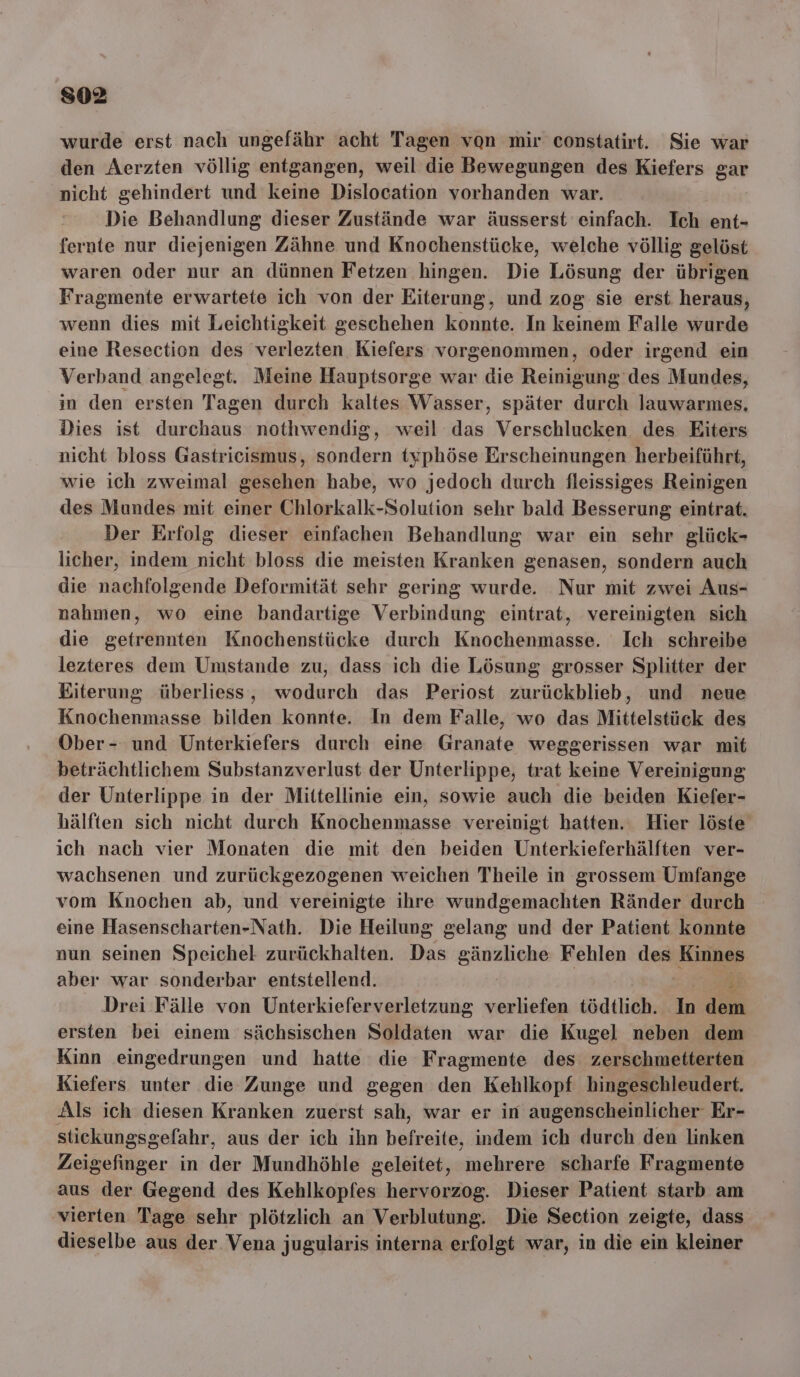 802

wurde erst nach ungefähr acht Tagen von mir constatirt. Sie war den Aerzten völlig entgangen, weil die Bewegungen des Kiefers gar nicht gehindert und keine Dislocation vorhanden war.

Die Behandlung dieser Zustände war äusserst einfach. Ich entfernte nur diejenigen Zähne und Knochenstücke, welche völlig gelöst waren oder nur an dünnen Fetzen hingen. Die Lösung der übrigen Fragmente erwartete ich von der Eiterung, und zog sie erst heraus, wenn dies mit Leichtigkeit geschehen konnte. In keinem Falle wurde eine Resection des verlezten Kiefers vorgenommen, oder irgend ein Verband angelegt. Meine Hauptsorge war die Reinigung des Mundes, in den ersten Tagen durch kaltes Wasser, später durch lauwarmes. Dies ist durchaus nothwendig, weil das Verschlucken des Eiters nicht bloss Gastricismus, sondern typhöse Erscheinungen herbeiführt, wie ich zweimal gesehen habe, wo jedoch durch fleissiges Reinigen des Mundes mit einer Chlorkalk-Solution sehr bald Besserung eintrat.

Der Erfolg dieser einfachen Behandlung war ein sehr glücklicher, indem nicht bloss die meisten Kranken genasen, sondern auch die nachfolgende Deformität sehr gering wurde. Nur mit zwei Ausnahmen, wo eine bandartige Verbindung eintrat, vereinigten sich die getrennten Knochenstücke durch Knochenmasse. Ich schreibe lezteres dem Umstande zu, dass ich die Lösung grosser Splitter der Eiterung überliess, wodurch das Periost zurückblieb, und neue Knochenmasse bilden konnte. In dem Falle, wo das Mittelstück des Ober- und Unterkiefers durch eine Granate weggerissen war mit beträchtlichem Substanzverlust der Unterlippe, trat keine Vereinigung der Unterlippe in der Mittellinie ein, sowie auch die beiden Kieferhälften sich nicht durch Knochenmasse vereinigt hatten. Hier löste ich nach vier Monaten die mit den beiden Unterkieferhälften verwachsenen und zurückgezogenen weichen Theile in grossem Umfange vom Knochen ab, und vereinigte ihre wundgemachten Ränder durch eine Hasenscharten-Nath. Die Heilung gelang und der Patient konnte nun seinen Speichel zurückhalten. Das gänzliche Fehlen des Kinnes aber war sonderbar entstellend.

Drei Fälle von Unterkieferverletzung verliefen tödtlich. In dem ersten bei einem sächsischen Soldaten war die Kugel neben dem Kinn eingedrungen und hatte die Fragmente des zerschmetterten Kiefers unter die Zunge und gegen den Kehlkopf hingeschleudert. Als ich diesen Kranken zuerst sah, war er in augenscheinlicher Erstickungsgefahr, aus der ich ihn befreite, indem ich durch den linken Zeigefinger in der Mundhöhle geleitet, mehrere scharfe Fragmente aus der Gegend des Kehlkopfes hervorzog. Dieser Patient starb am vierten Tage sehr plötzlich an Verblutung. Die Section zeigte, dass dieselbe aus der Vena jugularis interna erfolgt war, in die ein kleiner